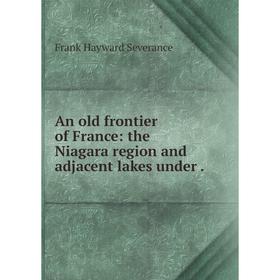 Frank Hayward Severance

An old frontier of France: the Niagara region and adjacent lakes under .